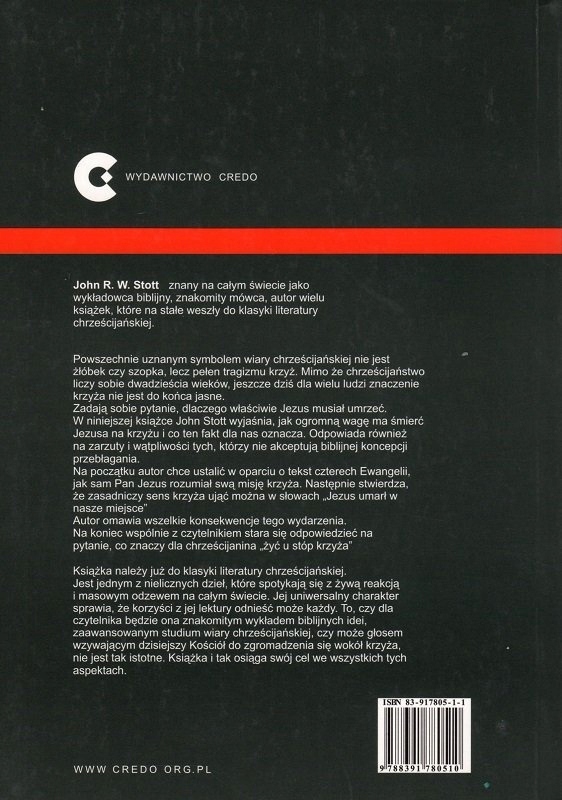 WYDAWNICTWO CREDO

John R. W. Stott znany na całym świecie jako wykładowca biblijny, znakomity mówca, autor wielu książek, które na stałe weszły do klasyki literatury chrześcijańskiej.

Powszechnie uznanym symbolem wiary chrześcijańskiej nie jest żłóbek czy szopka, lecz pełen tragizmu krzyż. Mimo że chrześcijaństwo liczy sobie dwadzieścia wieków, jeszcze dziś dla wielu ludzi znaczenie krzyża nie jest do końca jasne.
Zadają sobie pytanie, dlaczego właściwie Jezus musiał umrzeć.
W niniejszej książce John Stott wyjaśnia, jak ogromną wagę ma śmierć Jezusa na krzyżu i co ten fakt dla nas oznacza. Odpowiada również na zarzuty i wątpliwości tych, którzy nie akceptują biblijnej koncepcji przebłagania.
Na początku autor chce ustalić w oparciu o tekst czterech Ewangelii, jak sam Pan Jezus rozumiał swą misję krzyża. Następnie stwierdza, że zasadniczy sens krzyża ująć można w słowach „Jezus umarł w nasze miejsce"
Autor omawia wszelkie konsekwencje tego wydarzenia.
Na koniec wspólnie z czytelnikiem stara się odpowiedzieć na pytanie, co znaczy dla chrześcijanina „żyć u stóp krzyża"

Książka należy już do klasyki literatury chrześcijańskiej.
Jest jednym z nielicznych dzieł, które spotykają się z żywą reakcją i masowym odzewem na całym świecie. Jej uniwersalny charakter sprawia, że korzyści z jej lektury odnieść może każdy. To, czy dla czytelnika będzie ona znakomitym wykładem biblijnych idei, zaawansowanym studium wiary chrześcijańskiej, czy może głosem wzywającym dzisiejszy Kościół do zgromadzenia się wokół krzyża, nie jest tak istotne. Książka i tak osiąga swój cel we wszystkich tych aspektach.

ISBN 83-917805-1-1

9 788391 780510

WWW CREDO ORG.PL